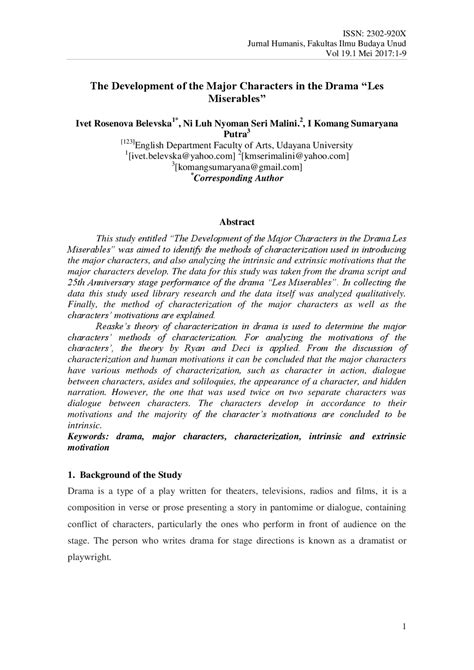 ISSN: 2302-920X
Jurnal Humanis, Fakultas Ilmu Budaya Unud
Vol 19.1 Mei 2017:1-9

The Development of the Major Characters in the Drama "Les Miserables"

Ivet Rosenova Belevska$^{1*}$, Ni Luh Nyoman Seri Malini.$^{2}$, I Komang Sumaryana Putra$^{3}$
$^{[123]}$English Department Faculty of Arts, Udayana University
$^{1}$[ivet.belevska@yahoo.com] $^{2}$[kmserimalini@yahoo.com]
$^{3}$[komangsumaryana@gmail.com]
$^{*}$Corresponding Author

Abstract

This study entitled "The Development of the Major Characters in the Drama Les Miserables" was aimed to identify the methods of characterization used in introducing the major characters, and also analyzing the intrinsic and extrinsic motivations that the major characters develop. The data for this study was taken from the drama script and 25th Anniversary stage performance of the drama "Les Miserables". In collecting the data this study used library research and the data itself was analyzed qualitatively. Finally, the method of characterization of the major characters as well as the characters' motivations are explained.

Reaske's theory of characterization in drama is used to determine the major characters' methods of characterization. For analyzing the motivations of the characters', the theory by Ryan and Deci is applied. From the discussion of characterization and human motivations it can be concluded that the major characters have various methods of characterization, such as character in action, dialogue between characters, asides and soliloquies, the appearance of a character, and hidden narration. However, the one that was used twice on two separate characters was dialogue between characters. The characters develop in accordance to their motivations and the majority of the character's motivations are concluded to be intrinsic.
Keywords: drama, major characters, characterization, intrinsic and extrinsic motivation

1. Background of the Study
Drama is a type of a play written for theaters, televisions, radios and films, it is a composition in verse or prose presenting a story in pantomime or dialogue, containing conflict of characters, particularly the ones who perform in front of audience on the stage. The person who writes drama for stage directions is known as a dramatist or playwright.

1